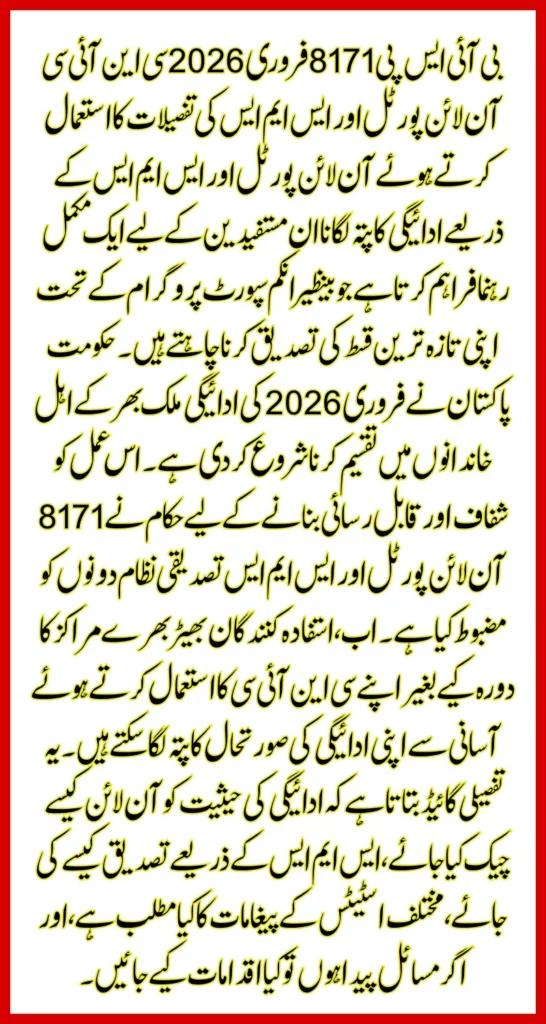 بی آئی ایس پی 8171 فروری 2026 سی این آئی سی آن لائن پورٹل اور ایس ایم ایس کی تفصیلات کا استعمال کرتے ہوئے آن لائن پورٹل اور ایس ایم ایس کے ذریعے ادائیگی کا پتہ لگانا ان مستفیدین کے لیے ایک مکمل رہنما فراہم کرتا ہے جو بینظیر انکم سپورٹ پروگرام کے تحت اپنی تازہ ترین قسط کی تصدیق کرنا چاہتے ہیں۔ حکومت پاکستان نے فروری 2026 کی ادائیگی ملک بھر کے اہل خاندانوں میں تقسیم کرنا شروع کر دی ہے۔ اس عمل کو شفاف اور قابل رسائی بنانے کے لیے حکام نے 8171 آن لائن پورٹل اور ایس ایم ایس تصدیقی نظام دونوں کو مضبوط کیا ہے۔ اب، استفادہ کنندگان بھیڑ بھرے مراکز کا دورہ کیے بغیر اپنے سی این آئی سی کا استعمال کرتے ہوئے آسانی سے اپنی ادائیگی کی صورتحال کا پتہ لگا سکتے ہیں۔ یہ تفصیلی گائیڈ بتاتا ہے کہ ادائیگی کی حیثیت کو آن لائن کیسے چیک کیا جائے، ایس ایم ایس کے ذریعے تصدیق کیسے کی جائے، مختلف اسٹیٹس کے پیغامات کا کیا مطلب ہے، اور اگر مسائل پیدا ہوں تو کیا اقدامات کیے جائیں۔